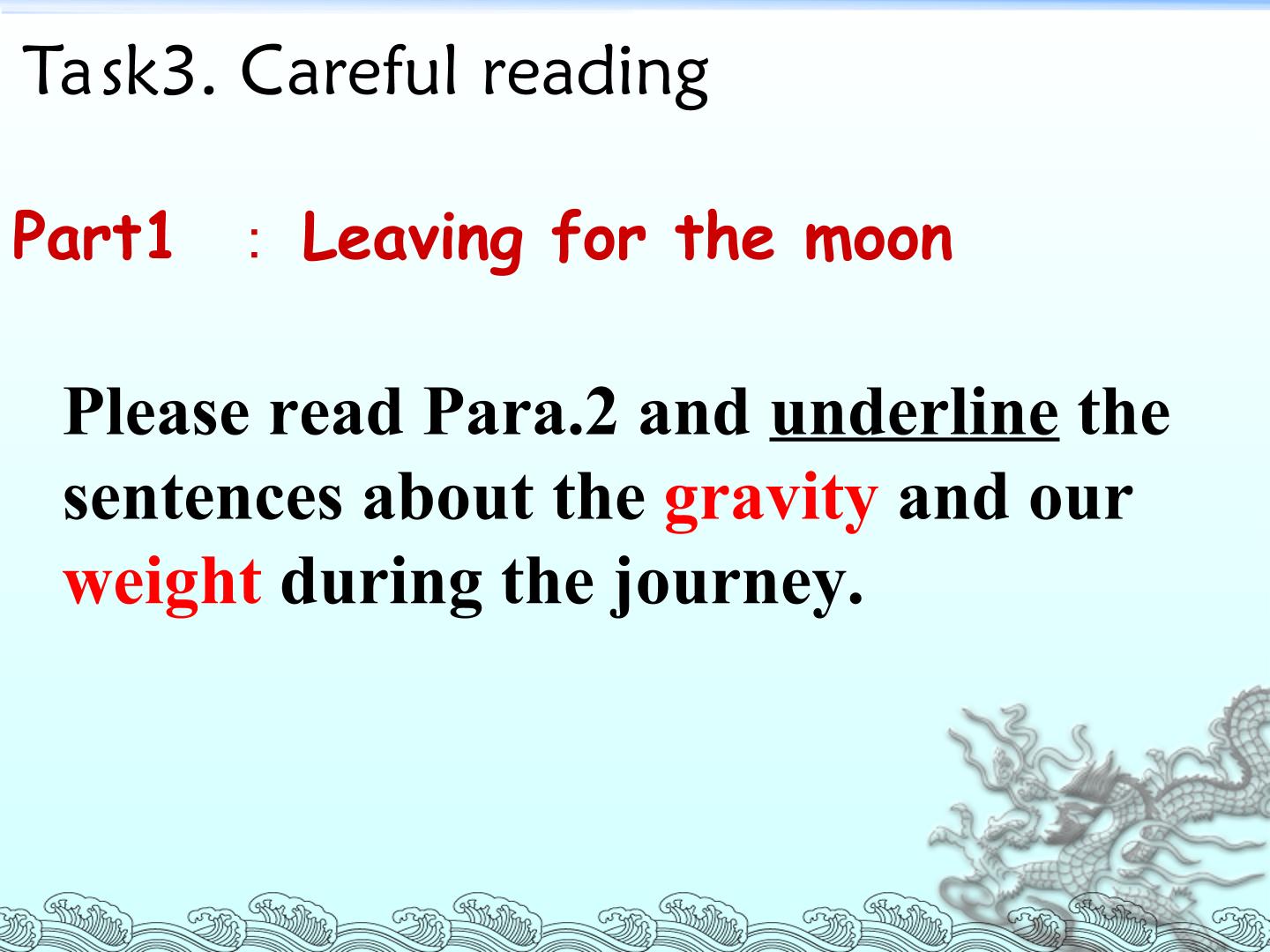 Task3. Careful reading

Part1 ： Leaving for the moon

Please read Para.2 and underline the sentences about the gravity and our weight during the journey.